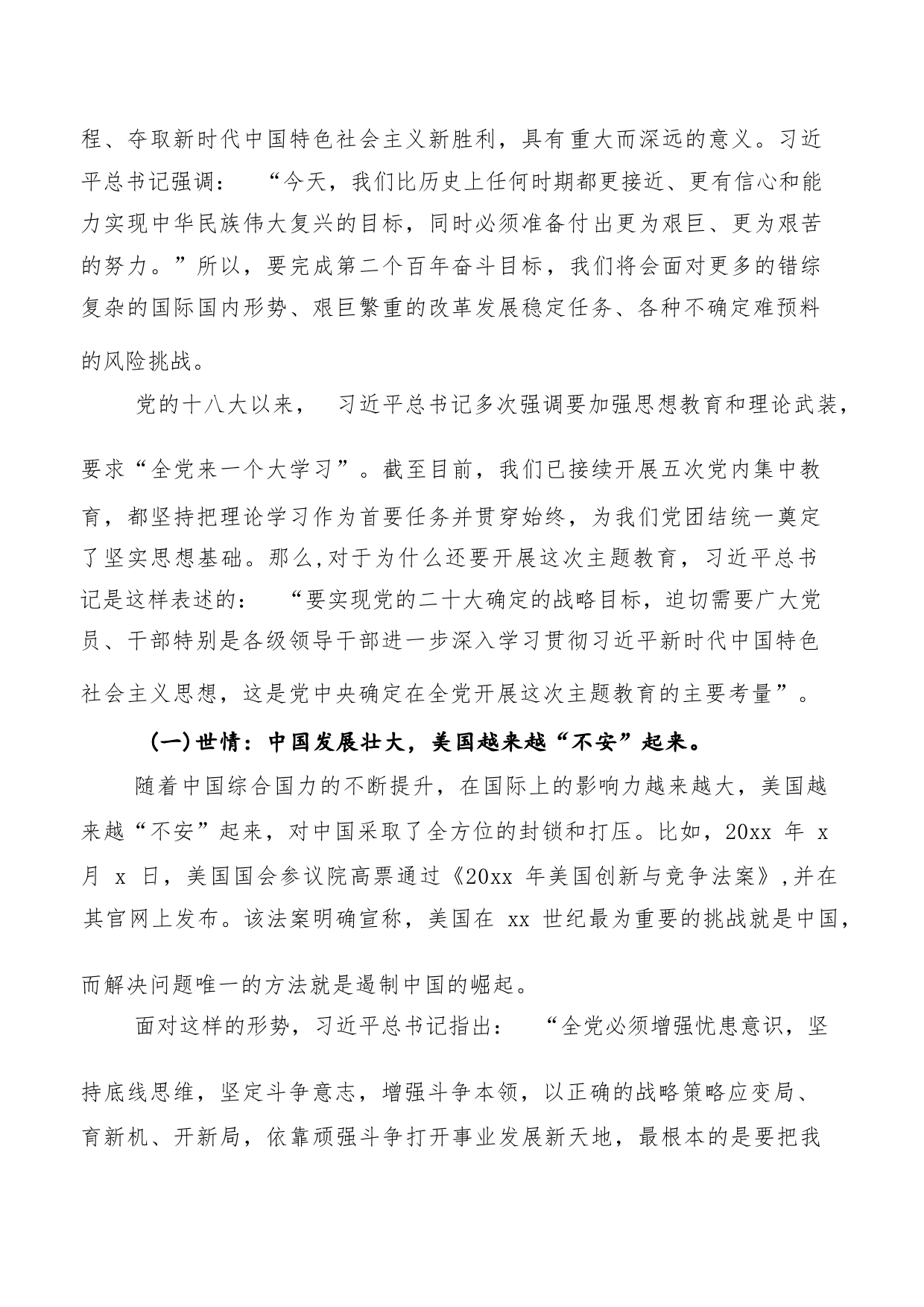 程、夺取新时代中国特色社会主义新胜利，具有重大而深远的意义。习近平总书记强调：“今天，我们比历史上任何时期都更接近、更有信心和能力实现中华民族伟大复兴的目标，同时必须准备付出更为艰巨、更为艰苦的努力。”所以，要完成第二个百年奋斗目标，我们将会面对更多的错综复杂的国际国内形势、艰巨繁重的改革发展稳定任务、各种不确定难预料的风险挑战。

党的十八大以来，习近平总书记多次强调要加强思想教育和理论武装，要求“全党来一个大学习”。截至目前，我们已接续开展五次党内集中教育，都坚持把理论学习作为首要任务并贯穿始终，为我们党团结统一奠定了坚实思想基础。那么,对于为什么还要开展这次主题教育，习近平总书记是这样表述的：“要实现党的二十大确定的战略目标，迫切需要广大党员、干部特别是各级领导干部进一步深入学习贯彻习近平新时代中国特色社会主义思想，这是党中央确定在全党开展这次主题教育的主要考量”。

(一)世情：中国发展壮大，美国越来越“不安”起来。

随着中国综合国力的不断提升，在国际上的影响力越来越大，美国越来越“不安”起来，对中国采取了全方位的封锁和打压。比如，20xx 年 x 月 x 日，美国国会参议院高票通过《20xx 年美国创新与竞争法案》,并在其官网上发布。该法案明确宣称，美国在 xx 世纪最为重要的挑战就是中国，而解决问题唯一的方法就是遏制中国的崛起。

面对这样的形势，习近平总书记指出：“全党必须增强忧患意识，坚持底线思维，坚定斗争意志，增强斗争本领，以正确的战略策略应变局、育新机、开新局，依靠顽强斗争打开事业发展新天地，最根本的是要把我